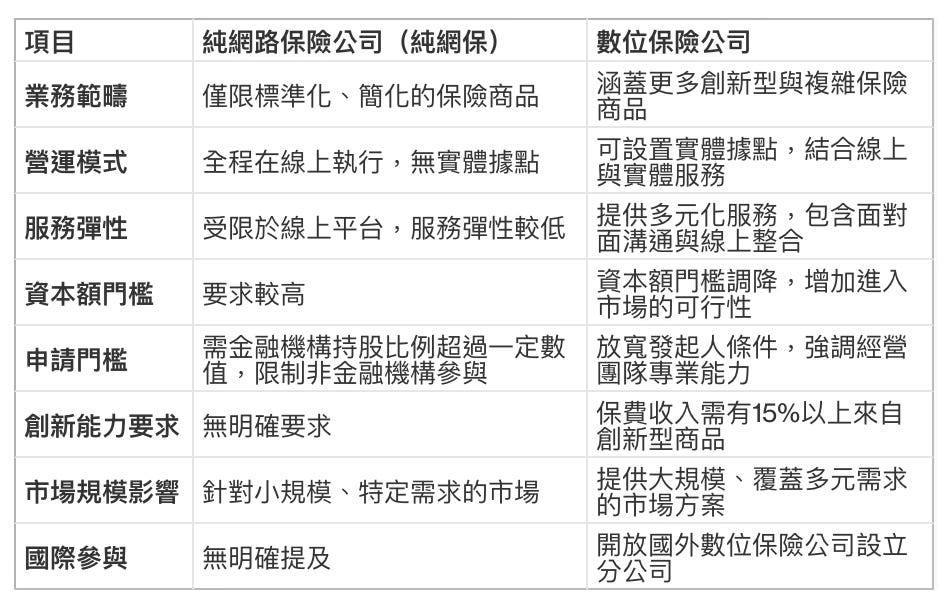 | 項目 | 純網路保險公司（純網保） | 數位保險公司 |
|---|---|---|
| 業務範疇 | 僅限標準化、簡化的保險商品 | 涵蓋更多創新型與複雜保險商品 |
| 營運模式 | 全程在線上執行，無實體據點 | 可設置實體據點，結合線上與實體服務 |
| 服務彈性 | 受限於線上平台，服務彈性較低 | 提供多元化服務，包含面對面溝通與線上整合 |
| 資本額門檻 | 要求較高 | 資本額門檻調降，增加進入市場的可行性 |
| 申請門檻 | 需金融機構持股比例超過一定數值，限制非金融機構參與 | 放寬發起人條件，強調經營團隊專業能力 |
| 創新能力要求 | 無明確要求 | 保費收入需有15%以上來自創新型商品 |
| 市場規模影響 | 針對小規模、特定需求的市場 | 提供大規模、覆蓋多元需求的市場方案 |
| 國際參與 | 無明確提及 | 開放國外數位保險公司設立分公司 |